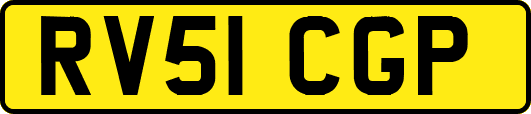 RV51 CGP